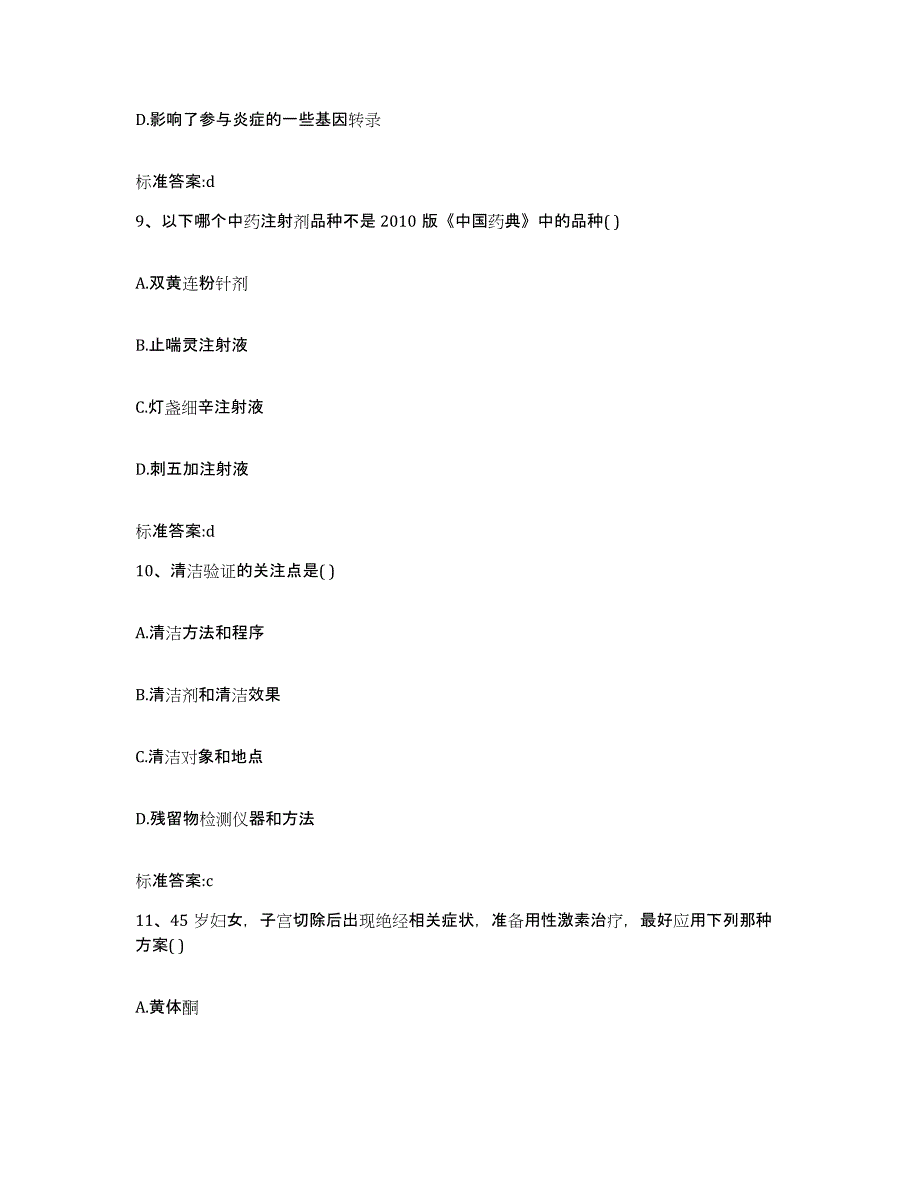 D.影响了参与炎症的一些基因转录

标准答案:d

9、以下哪个中药注射剂品种不是 2010 版《中国药典》中的品种( )

A.双黄连粉针剂

B.止喘灵注射液

C.灯盏细辛注射液

D.刺五加注射液

标准答案:d

10、清洁验证的关注点是( )

A.清洁方法和程序

B.清洁剂和清洁效果

C.清洁对象和地点

D.残留物检测仪器和方法

标准答案:c

11、45 岁妇女，子宫切除后出现绝经相关症状，准备用性激素治疗，最好应用下列那种方案( )

A.黄体酮